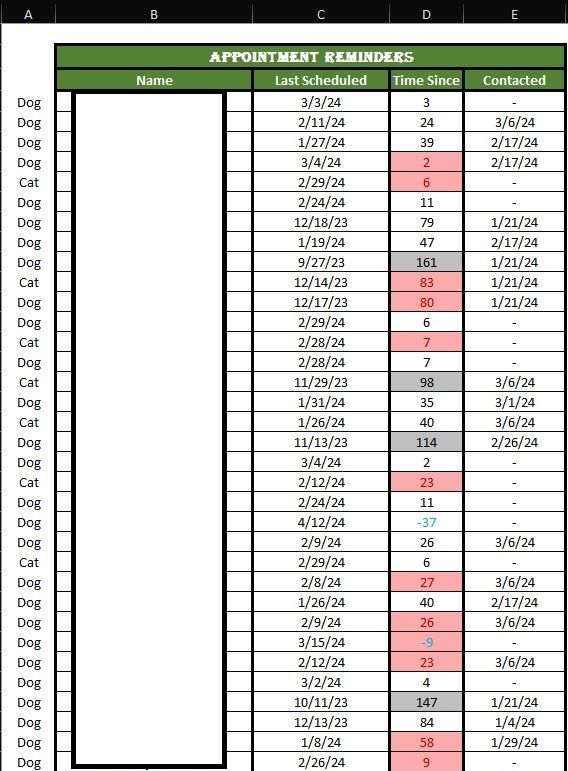 | A | B | C | D | E |
|---|---|---|---|---|
| | APPOINTMENT REMINDERS | | | |
| | Name | Last Scheduled | Time Since | Contacted |
| Dog | | 3/3/24 | 3 | - |
| Dog | | 2/11/24 | 24 | 3/6/24 |
| Dog | | 1/27/24 | 39 | 2/17/24 |
| Dog | | 3/4/24 | 2 | 2/17/24 |
| Cat | | 2/29/24 | 6 | - |
| Dog | | 2/24/24 | 11 | - |
| Dog | | 12/18/23 | 79 | 1/21/24 |
| Dog | | 1/19/24 | 47 | 2/17/24 |
| Dog | | 9/27/23 | 161 | 1/21/24 |
| Cat | | 12/14/23 | 83 | 1/21/24 |
| Dog | | 12/17/23 | 80 | 1/21/24 |
| Dog | | 2/29/24 | 6 | - |
| Cat | | 2/28/24 | 7 | - |
| Dog | | 2/28/24 | 7 | - |
| Cat | | 11/29/23 | 98 | 3/6/24 |
| Dog | | 1/31/24 | 35 | 3/1/24 |
| Cat | | 1/26/24 | 40 | 3/6/24 |
| Dog | | 11/13/23 | 114 | 2/26/24 |
| Dog | | 3/4/24 | 2 | - |
| Cat | | 2/12/24 | 23 | - |
| Dog | | 2/24/24 | 11 | - |
| Dog | | 4/12/24 | -37 | - |
| Dog | | 2/9/24 | 26 | 3/6/24 |
| Cat | | 2/29/24 | 6 | - |
| Dog | | 2/8/24 | 27 | 3/6/24 |
| Dog | | 1/26/24 | 40 | 2/17/24 |
| Dog | | 2/9/24 | 26 | 3/6/24 |
| Dog | | 3/15/24 | -9 | - |
| Dog | | 2/12/24 | 23 | 3/6/24 |
| Dog | | 3/2/24 | 4 | - |
| Dog | | 10/11/23 | 147 | 1/21/24 |
| Dog | | 12/13/23 | 84 | 1/4/24 |
| Dog | | 1/8/24 | 58 | 1/29/24 |
| Dog | | 2/26/24 | 9 | - |